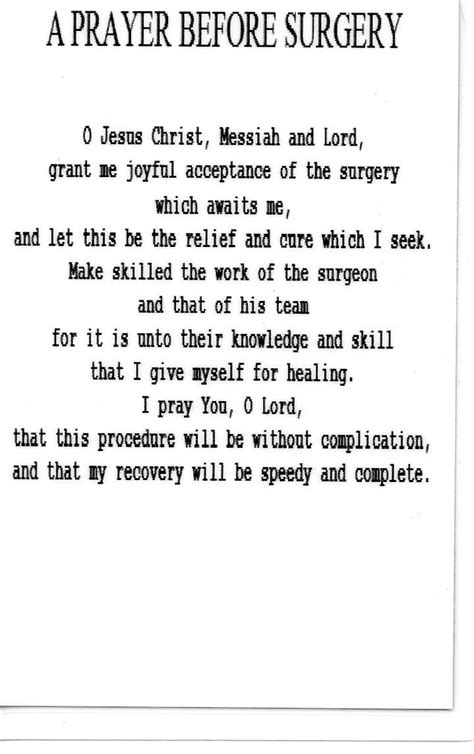 A PRAYER BEFORE SURGERY

O Jesus Christ, Messiah and Lord,
grant me joyful acceptance of the surgery
which awaits me,
and let this be the relief and cure which I seek.
Make skilled the work of the surgeon
and that of his team
for it is unto their knowledge and skill
that I give myself for healing.
I pray You, O Lord,
that this procedure will be without complication,
and that my recovery will be speedy and complete.